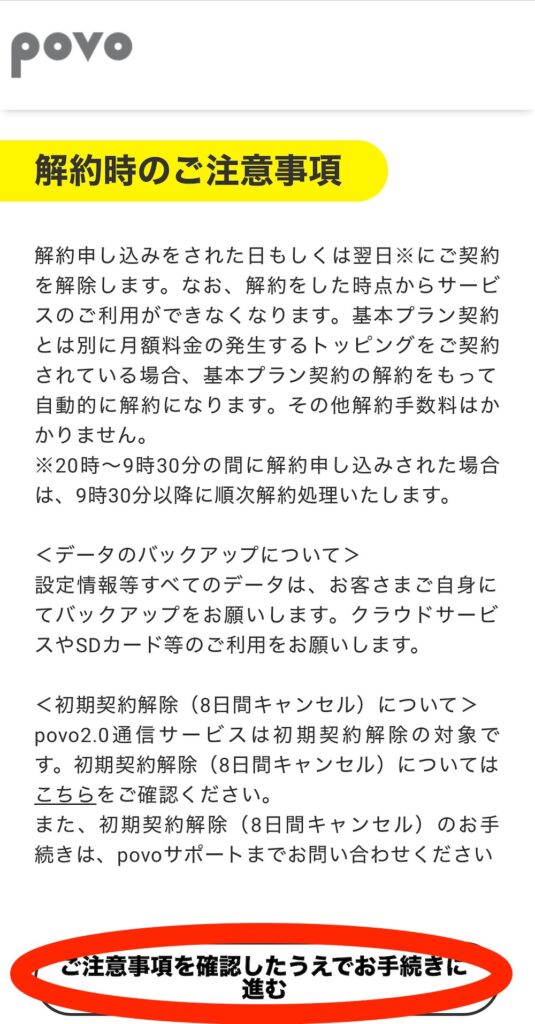 povo

解約時のご注意事項

解約申し込みをされた日もしくは翌日※にご契約を解除します。なお、解約をした時点からサービスのご利用ができなくなります。基本プラン契約とは別に月額料金の発生するトッピングをご契約されている場合、基本プラン契約の解約をもって自動的に解約になります。その他解約手数料はかかりません。
※20時〜9時30分の間に解約申し込みされた場合は、9時30分以降に順次解約処理いたします。

＜データのバックアップについて＞
設定情報等すべてのデータは、お客さまご自身にてバックアップをお願いします。クラウドサービスやSDカード等のご利用をお願いします。

＜初期契約解除（8日間キャンセル）について＞
povo2.0通信サービスは初期契約解除の対象です。初期契約解除（8日間キャンセル）についてはこちらをご確認ください。
また、初期契約解除（8日間キャンセル）のお手続きは、povoサポートまでお問い合わせください

ご注意事項を確認したうえでお手続きに進む